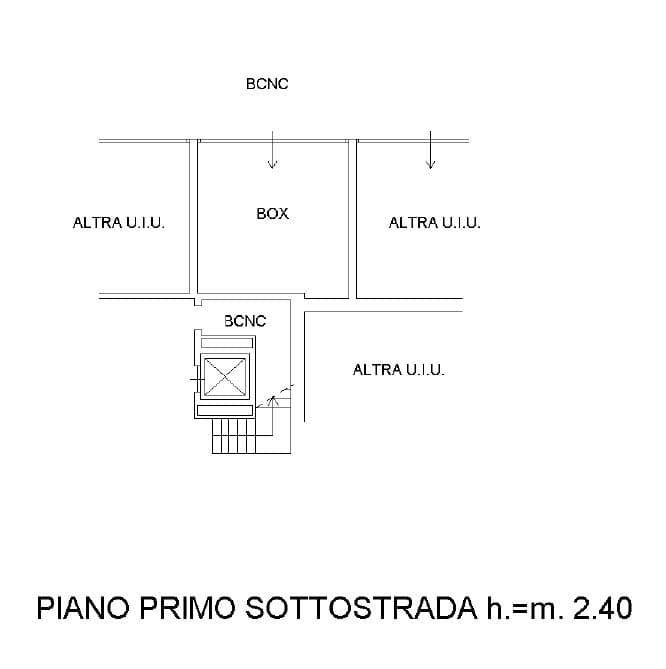 BCNC

ALTRA U.I.U.

BOX

ALTRA U.I.U.

BCNC

ALTRA U.I.U.

PIANO PRIMO SOTTOSTRADA h.=m. 2.40